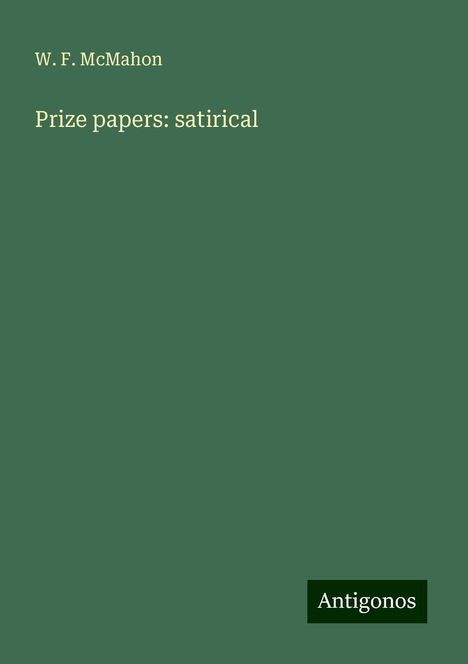 W. F. McMahon

Prize papers: satirical

Antigonos